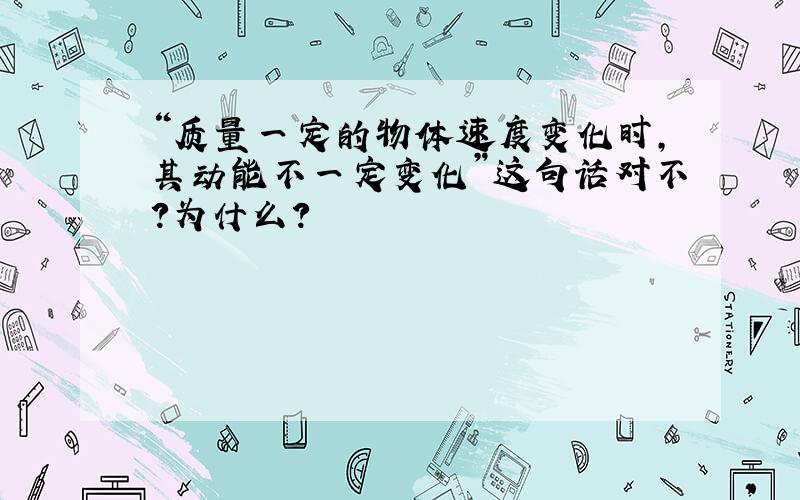 “质量一定的物体速度变化时，其动能不一定变化”这句话对不?为什么?

STATIONERY